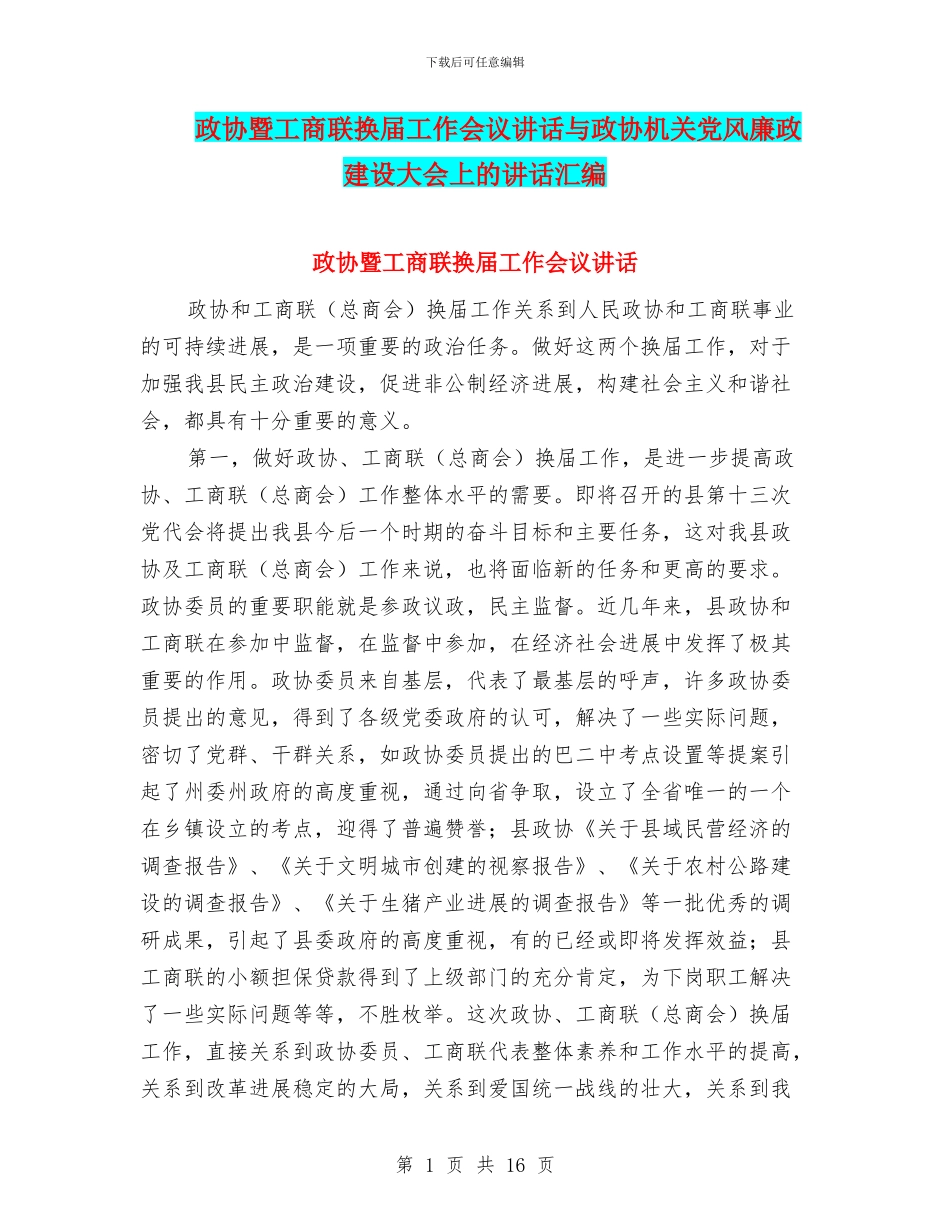 下载后可任意编辑

政协暨工商联换届工作会议讲话与政协机关党风廉政建设大会上的讲话汇编

政协暨工商联换届工作会议讲话

政协和工商联（总商会）换届工作关系到人民政协和工商联事业的可持续进展，是一项重要的政治任务。做好这两个换届工作，对于加强我县民主政治建设，促进非公制经济进展，构建社会主义和谐社会，都具有十分重要的意义。

第一，做好政协、工商联（总商会）换届工作，是进一步提高政协、工商联（总商会）工作整体水平的需要。即将召开的县第十三次党代会将提出我县今后一个时期的奋斗目标和主要任务，这对我县政协及工商联（总商会）工作来说，也将面临新的任务和更高的要求。政协委员的重要职能就是参政议政，民主监督。近几年来，县政协和工商联在参加中监督，在监督中参加，在经济社会进展中发挥了极其重要的作用。政协委员来自基层，代表了最基层的呼声，许多政协委员提出的意见，得到了各级党委政府的认可，解决了一些实际问题，密切了党群、干群关系，如政协委员提出的巴二中考点设置等提案引起了州委州政府的高度重视，通过向省争取，设立了全省唯一的一个在乡镇设立的考点，迎得了普遍赞誉；县政协《关于县域民营经济的调查报告》、《关于文明城市创建的视察报告》、《关于农村公路建设的调查报告》、《关于生猪产业进展的调查报告》等一批优秀的调研成果，引起了县委政府的高度重视，有的已经或即将发挥效益；县工商联的小额担保贷款得到了上级部门的充分肯定，为下岗职工解决了一些实际问题等等，不胜枚举。这次政协、工商联（总商会）换届工作，直接关系到政协委员、工商联代表整体素养和工作水平的提高，关系到改革进展稳定的大局，关系到爱国统一战线的壮大，关系到我

第 1 页 共 16 页